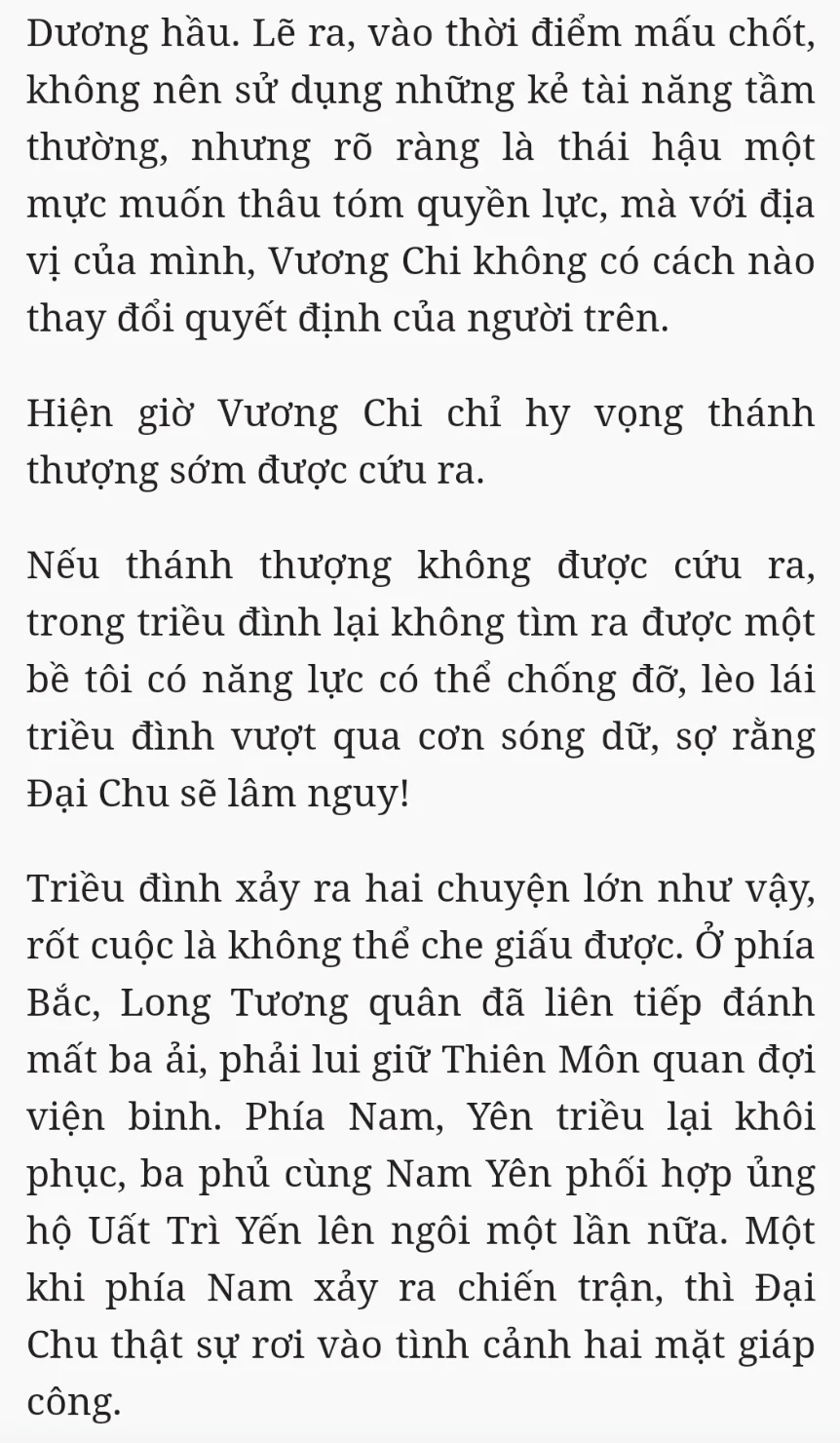 Dương hầu. Lẽ ra, vào thời điểm mấu chốt, không nên sử dụng những kẻ tài năng tầm thường, nhưng rõ ràng là thái hậu một mực muốn thâu tóm quyền lực, mà với địa vị của mình, Vương Chi không có cách nào thay đổi quyết định của người trên.

Hiện giờ Vương Chi chỉ hy vọng thánh thượng sớm được cứu ra.

Nếu thánh thượng không được cứu ra, trong triều đình lại không tìm ra được một bề tôi có năng lực có thể chống đỡ, lèo lái triều đình vượt qua cơn sóng dữ, sợ rằng Đại Chu sẽ lâm nguy!

Triều đình xảy ra hai chuyện lớn như vậy, rốt cuộc là không thể che giấu được. Ở phía Bắc, Long Tương quân đã liên tiếp đánh mất ba ải, phải lui giữ Thiên Môn quan đợi viện binh. Phía Nam, Yên triều lại khôi phục, ba phủ cùng Nam Yên phối hợp ủng hộ Uất Trì Yến lên ngôi một lần nữa. Một khi phía Nam xảy ra chiến trận, thì Đại Chu thật sự rơi vào tình cảnh hai mặt giáp công.